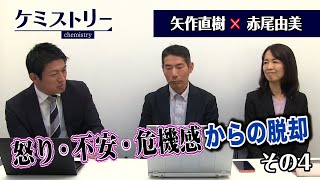 ケミストリー
chemistry

矢作直樹 × 赤尾由美

怒り・不安・危機感からの脱却
その4